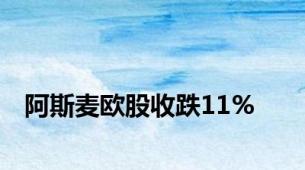 阿斯麦欧股收跌11%